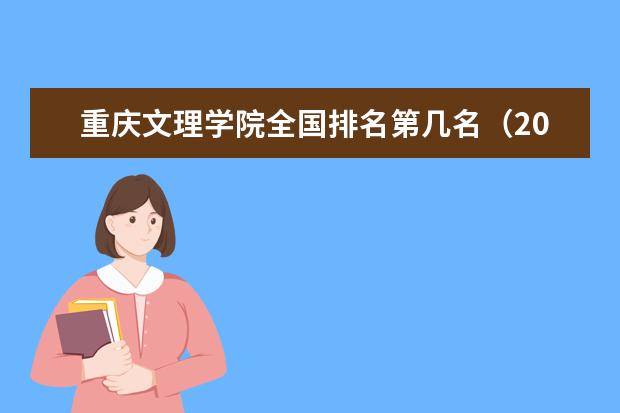 重庆文理学院全国排名第几名（20